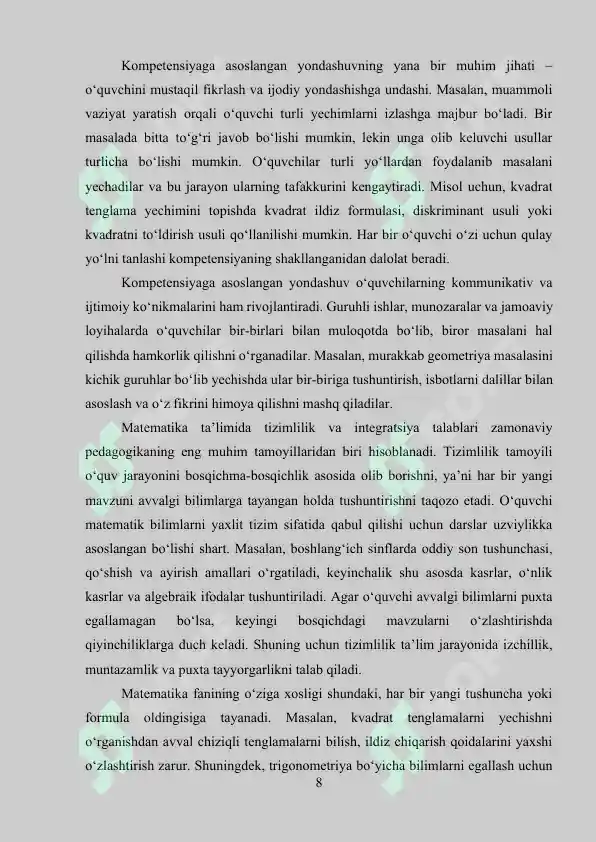 Kompetensiyaga asoslangan yondashuvning yana bir muhim jihati – o‘quvchini mustaqil fikrlash va ijodiy yondashishga undashi. Masalan, muammoli vaziyat yaratish orqali o‘quvchi turli yechimlarni izlashga majbur bo‘ladi. Bir masalada bitta to‘g‘ri javob bo‘lishi mumkin, lekin unga olib keluvchi usullar turlicha bo‘lishi mumkin. O‘quvchilar turli yo‘llardan foydalanib masalani yechadilar va bu jarayon ularning tafakkurini kengaytiradi. Misol uchun, kvadrat tenglama yechimini topishda kvadrat ildiz formulasi, diskriminant usuli yoki kvadratni to‘ldirish usuli qo‘llanilishi mumkin. Har bir o‘quvchi o‘zi uchun qulay yo‘lni tanlashi kompetensiyaning shakllanganidan dalolat beradi.

Kompetensiyaga asoslangan yondashuv o‘quvchilarning kommunikativ va ijtimoiy ko‘nikmalarini ham rivojlantiradi. Guruhli ishlar, munozaralar va jamoaviy loyihalarda o‘quvchilar bir-birlari bilan muloqotda bo‘lib, biror masalani hal qilishda hamkorlik qilishni o‘rganadilar. Masalan, murakkab geometriya masalasini kichik guruhlar bo‘lib yechishda ular bir-biriga tushuntirish, isbotlarni dalillar bilan asoslash va o‘z fikrini himoya qilishni mashq qiladilar.

Matematika ta’limida tizimlilik va integratsiya talablari zamonaviy pedagogikaning eng muhim tamoyillaridan biri hisoblanadi. Tizimlilik tamoyili o‘quv jarayonini bosqichma-bosqichlik asosida olib borishni, ya’ni har bir yangi mavzuni avvalgi bilimlarga tayangan holda tushuntirishni taqozo etadi. O‘quvchi matematik bilimlarni yaxlit tizim sifatida qabul qilishi uchun darslar uzviylikka asoslangan bo‘lishi shart. Masalan, boshlang‘ich sinflarda oddiy son tushunchasi, qo‘shish va ayirish amallari o‘rgatiladi, keyinchalik shu asosda kasrlar, o‘nlik kasrlar va algebraik ifodalar tushuntiriladi. Agar o‘quvchi avvalgi bilimlarni puxta egallamagan bo‘lsa, keyingi bosqichdagi mavzularni o‘zlashtirishda qiyinchiliklarga duch keladi. Shuning uchun tizimlilik ta’lim jarayonida izchillik, muntazamlik va puxta tayyorgarlikni talab qiladi.

Matematika fanining o‘ziga xosligi shundaki, har bir yangi tushuncha yoki formula oldingisiga tayanadi. Masalan, kvadrat tenglamalarni yechishni o‘rganishdan avval chiziqli tenglamalarni bilish, ildiz chiqarish qoidalarini yaxshi o‘zlashtirish zarur. Shuningdek, trigonometriya bo‘yicha bilimlarni egallash uchun

8